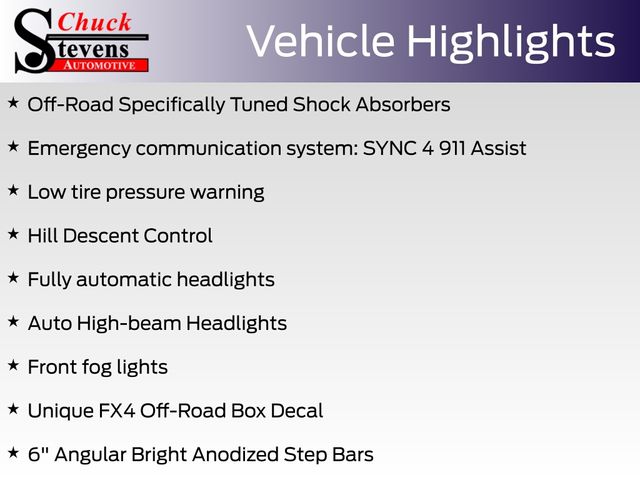 Chuck
Stevens
AUTOMOTIVE

Vehicle Highlights

★ Off-Road Specifically Tuned Shock Absorbers

★ Emergency communication system: SYNC 4 911 Assist

★ Low tire pressure warning

★ Hill Descent Control

★ Fully automatic headlights

★ Auto High-beam Headlights

★ Front fog lights

★ Unique FX4 Off-Road Box Decal

★ 6" Angular Bright Anodized Step Bars